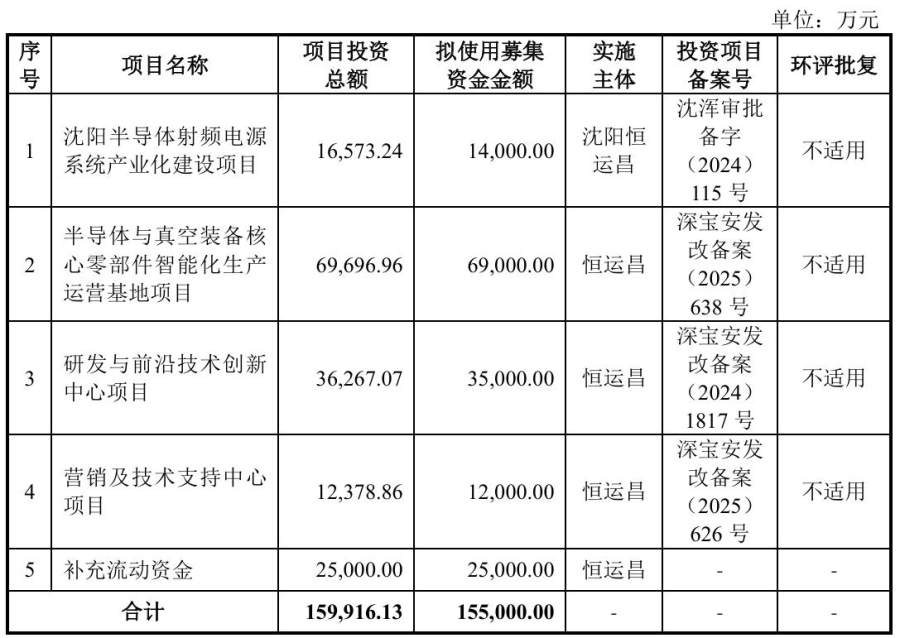 单位：万元

| 序号 | 项目名称 | 项目投资总额 | 拟使用募集资金金额 | 实施主体 | 投资项目备案号 | 环评批复 |
|---|---|---|---|---|---|---|
| 1 | 沈阳半导体射频电源系统产业化建设项目 | 16,573.24 | 14,000.00 | 沈阳恒运昌 | 沈浑审批备字（2024）115 号 | 不适用 |
| 2 | 半导体与真空装备核心零部件智能化生产运营基地项目 | 69,696.96 | 69,000.00 | 恒运昌 | 深宝安发改备案（2025）638 号 | 不适用 |
| 3 | 研发与前沿技术创新中心项目 | 36,267.07 | 35,000.00 | 恒运昌 | 深宝安发改备案（2024）1817 号 | 不适用 |
| 4 | 营销及技术支持中心项目 | 12,378.86 | 12,000.00 | 恒运昌 | 深宝安发改备案（2025）626 号 | 不适用 |
| 5 | 补充流动资金 | 25,000.00 | 25,000.00 | 恒运昌 | - | - |
| 合计 | | 159,916.13 | 155,000.00 | - | - | - |